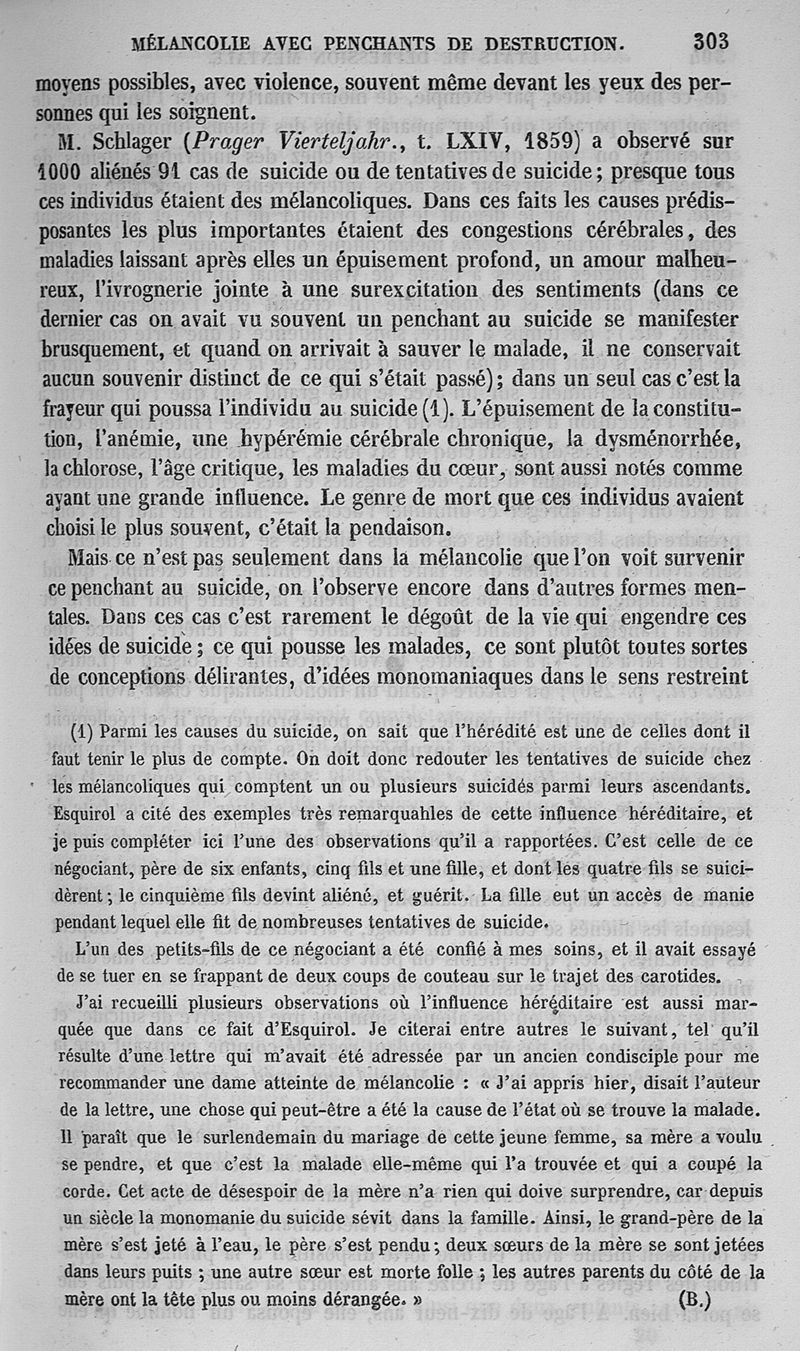 MÉLANCOLIE AVEC PENCHANTS DE DESTRUCTION. 303

moyens possibles, avec violence, souvent même devant les yeux des personnes qui les soignent.

M. Schlager (Prager Vierteljahr., t. LXIV, 1859) a observé sur 1000 aliénés 91 cas de suicide ou de tentatives de suicide; presque tous ces individus étaient des mélancoliques. Dans ces faits les causes prédisposantes les plus importantes étaient des congestions cérébrales, des maladies laissant après elles un épuisement profond, un amour malheureux, l'ivrognerie jointe à une surexcitation des sentiments (dans ce dernier cas on avait vu souvent un penchant au suicide se manifester brusquement, et quand on arrivait à sauver le malade, il ne conservait aucun souvenir distinct de ce qui s'était passé); dans un seul cas c'est la frayeur qui poussa l'individu au suicide (1). L'épuisement de la constitution, l'anémie, une hypérémie cérébrale chronique, la dysménorrhée, la chlorose, l'âge critique, les maladies du cœur, sont aussi notés comme ayant une grande influence. Le genre de mort que ces individus avaient choisi le plus souvent, c'était la pendaison.

Mais ce n'est pas seulement dans la mélancolie que l'on voit survenir ce penchant au suicide, on l'observe encore dans d'autres formes mentales. Dans ces cas c'est rarement le dégoût de la vie qui engendre ces idées de suicide; ce qui pousse les malades, ce sont plutôt toutes sortes de conceptions délirantes, d'idées monomaniaques dans le sens restreint

(1) Parmi les causes du suicide, on sait que l'hérédité est une de celles dont il faut tenir le plus de compte. On doit donc redouter les tentatives de suicide chez les mélancoliques qui comptent un ou plusieurs suicidés parmi leurs ascendants. Esquirol a cité des exemples très remarquables de cette influence héréditaire, et je puis compléter ici l'une des observations qu'il a rapportées. C'est celle de ce négociant, père de six enfants, cinq fils et une fille, et dont les quatre fils se suicidèrent; le cinquième fils devint aliéné, et guérit. La fille eut un accès de manie pendant lequel elle fit de nombreuses tentatives de suicide.

L'un des petits-fils de ce négociant a été confié à mes soins, et il avait essayé de se tuer en se frappant de deux coups de couteau sur le trajet des carotides.

J'ai recueilli plusieurs observations où l'influence héréditaire est aussi marquée que dans ce fait d'Esquirol. Je citerai entre autres le suivant, tel qu'il résulte d'une lettre qui m'avait été adressée par un ancien condisciple pour me recommander une dame atteinte de mélancolie : « J'ai appris hier, disait l'auteur de la lettre, une chose qui peut-être a été la cause de l'état où se trouve la malade. Il paraît que le surlendemain du mariage de cette jeune femme, sa mère a voulu se pendre, et que c'est la malade elle-même qui l'a trouvée et qui a coupé la corde. Cet acte de désespoir de la mère n'a rien qui doive surprendre, car depuis un siècle la monomanie du suicide sévit dans la famille. Ainsi, le grand-père de la mère s'est jeté à l'eau, le père s'est pendu; deux sœurs de la mère se sont jetées dans leurs puits ; une autre sœur est morte folle ; les autres parents du côté de la mère ont la tête plus ou moins dérangée. » (B.)